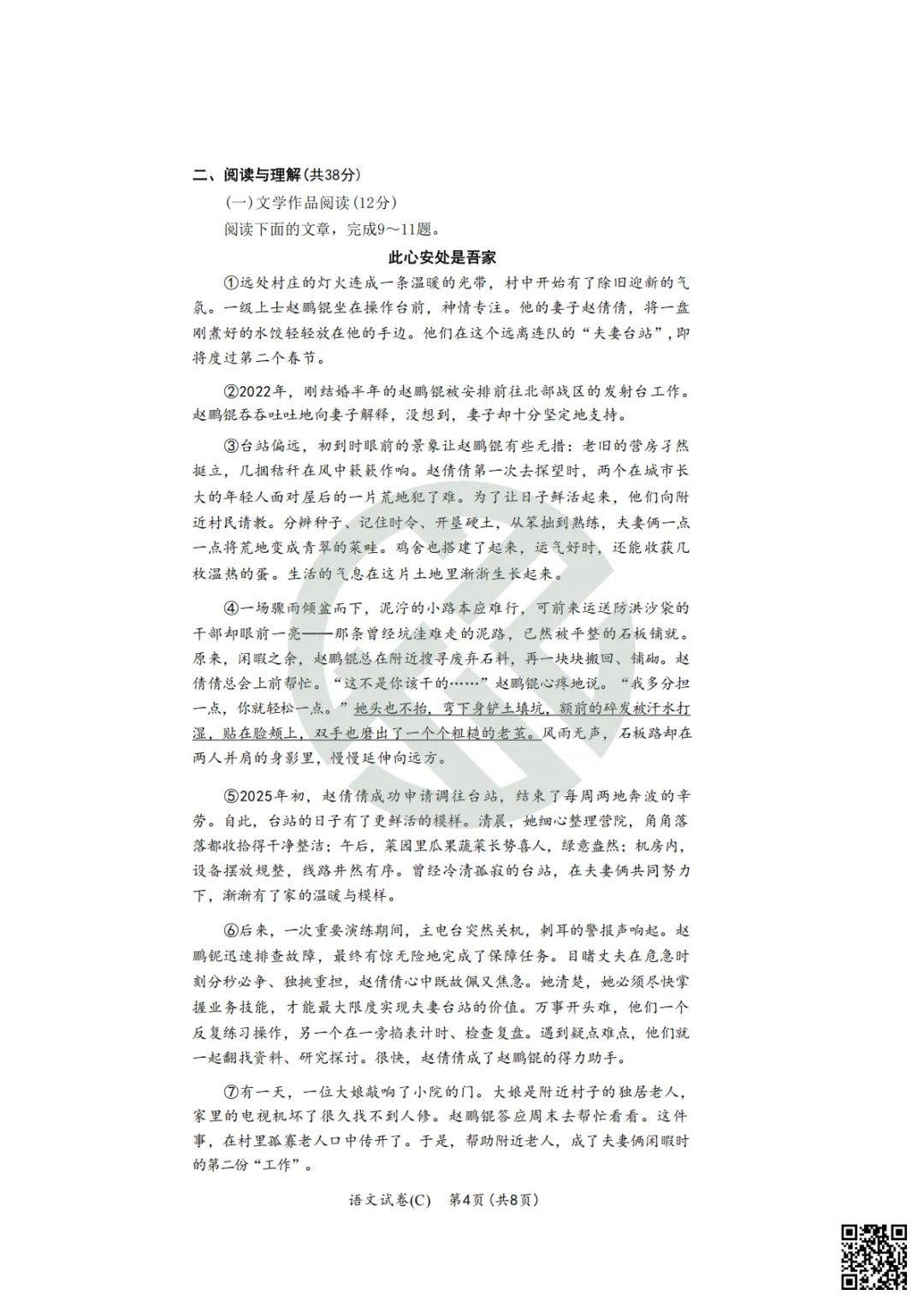 二、阅读与理解(共38分)

(一)文学作品阅读(12分)

阅读下面的文章，完成9～11题。

此心安处是吾家

①远处村庄的灯火连成一条温暖的光带，村中开始有了除旧迎新的气氛。一级上士赵鹏锟坐在操作台前，神情专注。他的妻子赵倩倩，将一盘刚煮好的水饺轻轻放在他的手边。他们在这个远离连队的“夫妻台站”，即将度过第二个春节。

②2022年，刚结婚半年的赵鹏锟被安排前往北部战区的发射台工作。赵鹏锟吞吞吐吐地向妻子解释，没想到，妻子却十分坚定地支持。

③台站偏远，初到时眼前的景象让赵鹏锟有些无措：老旧的营房孑然挺立，几捆秸秆在风中簌簌作响。赵倩倩第一次去探望时，两个在城市长大的年轻人面对屋后的一片荒地犯了难。为了让日子鲜活起来，他们向附近村民请教。分辨种子、记住时令、开垦硬土，从笨拙到熟练，夫妻俩一点一点将荒地变成青翠的菜畦。鸡舍也搭建了起来，运气好时，还能收获几枚温热的蛋。生活的气息在这片土地里渐渐生长起来。

④一场骤雨倾盆而下，泥泞的小路本应难行，可前来运送防洪沙袋的干部却眼前一亮——那条曾经坑洼难走的泥路，已然被平整的石板铺就。原来，闲暇之余，赵鹏锟总在附近搜寻废弃石料，再一块块搬回、铺砌。赵倩倩总会上前帮忙。“这不是你该干的……”赵鹏锟心疼地说。“我多分担一点，你就轻松一点。”她头也不抬，弯下身铲土填坑，额前的碎发被汗水打湿，贴在脸颊上，双手也磨出了一个个粗糙的老茧。风雨无声，石板路却在两人并肩的身影里，慢慢延伸向远方。

⑤2025年初，赵倩倩成功申请调往台站，结束了每周两地奔波的辛劳。自此，台站的日子有了更鲜活的模样。清晨，她细心整理营院，角角落落都收拾得干净整洁；午后，菜园里瓜果蔬菜长势喜人，绿意盎然；机房内，设备摆放规整，线路井然有序。曾经冷清孤寂的台站，在夫妻俩共同努力下，渐渐有了家的温暖与模样。

⑥后来，一次重要演练期间，主电台突然关机，刺耳的警报声响起。赵鹏锟迅速排查故障，最终有惊无险地完成了保障任务。目睹丈夫在危急时刻分秒必争、独挑重担，赵倩倩心中既敬佩又焦急。她清楚，她必须尽快掌握业务技能，才能最大限度实现夫妻台站的价值。万事开头难，他们一个反复练习操作，另一个在一旁掐表计时、检查复盘。遇到疑点难点，他们就一起翻找资料、研究探讨。很快，赵倩倩成了赵鹏锟的得力助手。

⑦有一天，一位大娘敲响了小院的门。大娘是附近村子的独居老人，家里的电视机坏了很久找不到人修。赵鹏锟答应周末去帮忙看看。这件事，在村里孤寡老人口中传开了。于是，帮助附近老人，成了夫妻俩闲暇时的第二份“工作”。

语文试卷(C) 第4页(共8页)